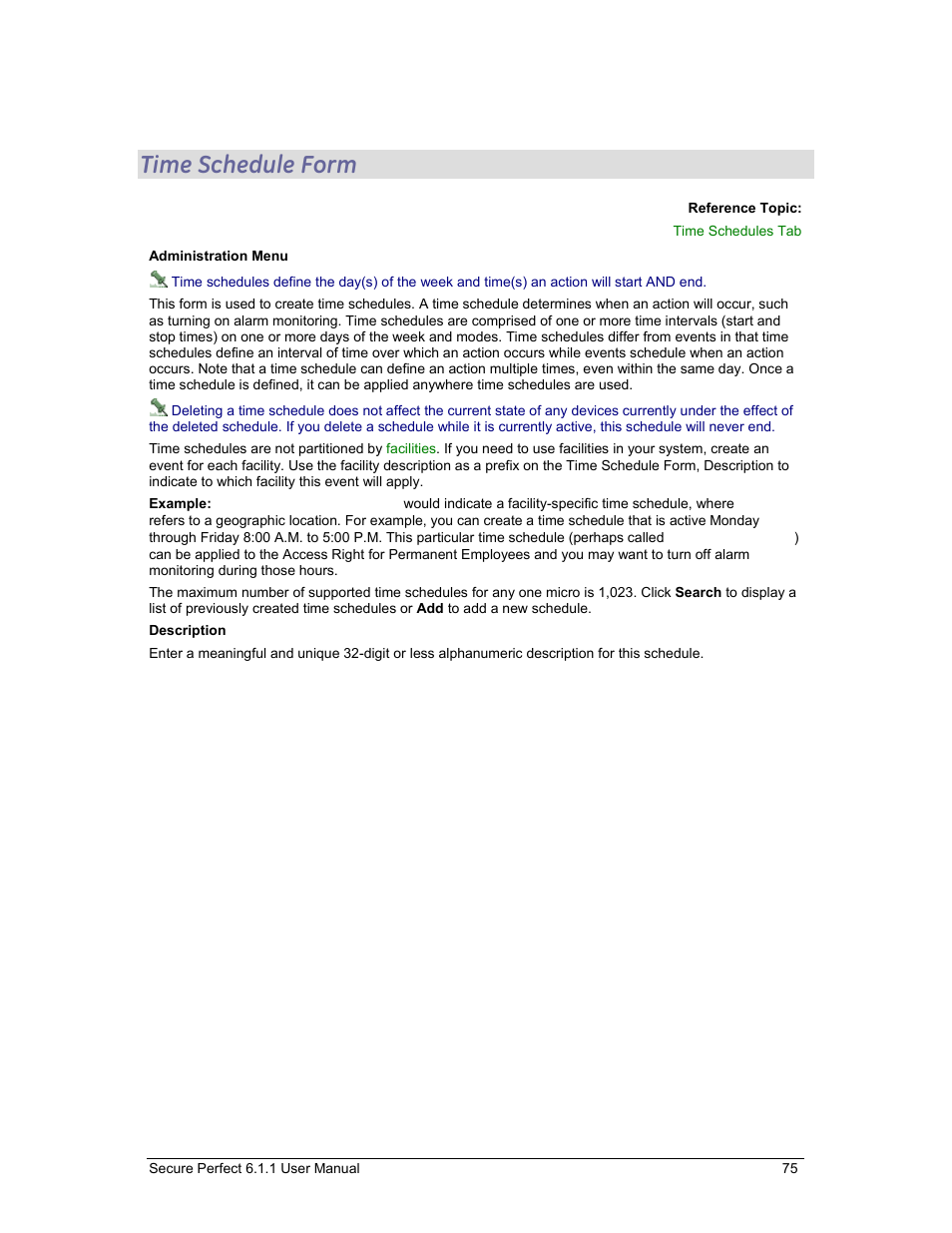 Time Schedule Form

Reference Topic:

Time Schedules Tab

Administration Menu

Time schedules define the day(s) of the week and time(s) an action will start AND end.

This form is used to create time schedules. A time schedule determines when an action will occur, such as turning on alarm monitoring. Time schedules are comprised of one or more time intervals (start and stop times) on one or more days of the week and modes. Time schedules differ from events in that time schedules define an interval of time over which an action occurs while events schedule when an action occurs. Note that a time schedule can define an action multiple times, even within the same day. Once a time schedule is defined, it can be applied anywhere time schedules are used.

Deleting a time schedule does not affect the current state of any devices currently under the effect of the deleted schedule. If you delete a schedule while it is currently active, this schedule will never end.

Time schedules are not partitioned by facilities. If you need to use facilities in your system, create an event for each facility. Use the facility description as a prefix on the Time Schedule Form, Description to indicate to which facility this event will apply.

Example: would indicate a facility-specific time schedule, where refers to a geographic location. For example, you can create a time schedule that is active Monday through Friday 8:00 A.M. to 5:00 P.M. This particular time schedule (perhaps called ) can be applied to the Access Right for Permanent Employees and you may want to turn off alarm monitoring during those hours.

The maximum number of supported time schedules for any one micro is 1,023. Click Search to display a list of previously created time schedules or Add to add a new schedule.

Description

Enter a meaningful and unique 32-digit or less alphanumeric description for this schedule.

Secure Perfect 6.1.1 User Manual 75